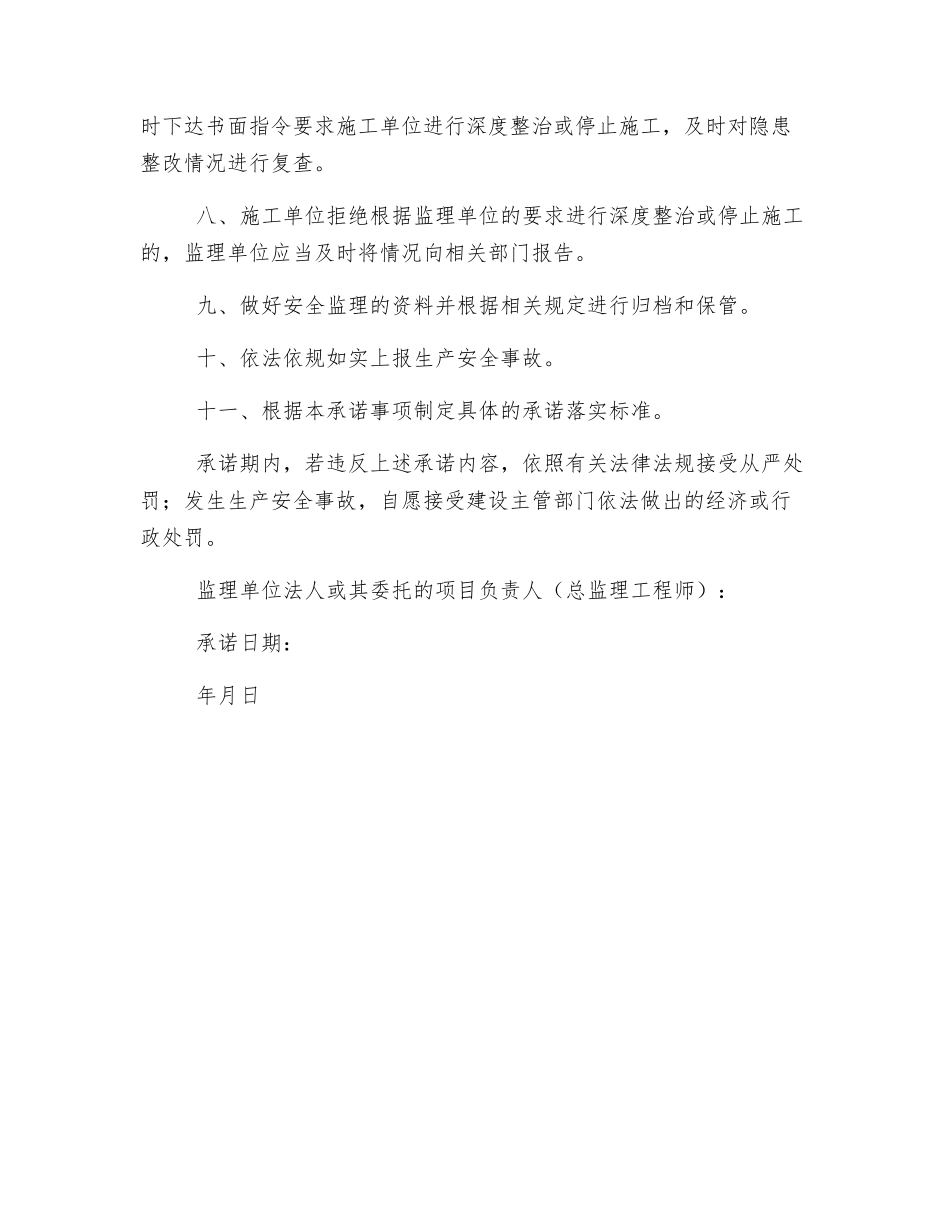 时下达书面指令要求施工单位进行深度整治或停止施工，及时对隐患整改情况进行复查。

八、施工单位拒绝根据监理单位的要求进行深度整治或停止施工的，监理单位应当及时将情况向相关部门报告。

九、做好安全监理的资料并根据相关规定进行归档和保管。

十、依法依规如实上报生产安全事故。

十一、根据本承诺事项制定具体的承诺落实标准。

承诺期内，若违反上述承诺内容，依照有关法律法规接受从严处罚；发生生产安全事故，自愿接受建设主管部门依法做出的经济或行政处罚。

监理单位法人或其委托的项目负责人（总监理工程师）：

承诺日期：

年月日